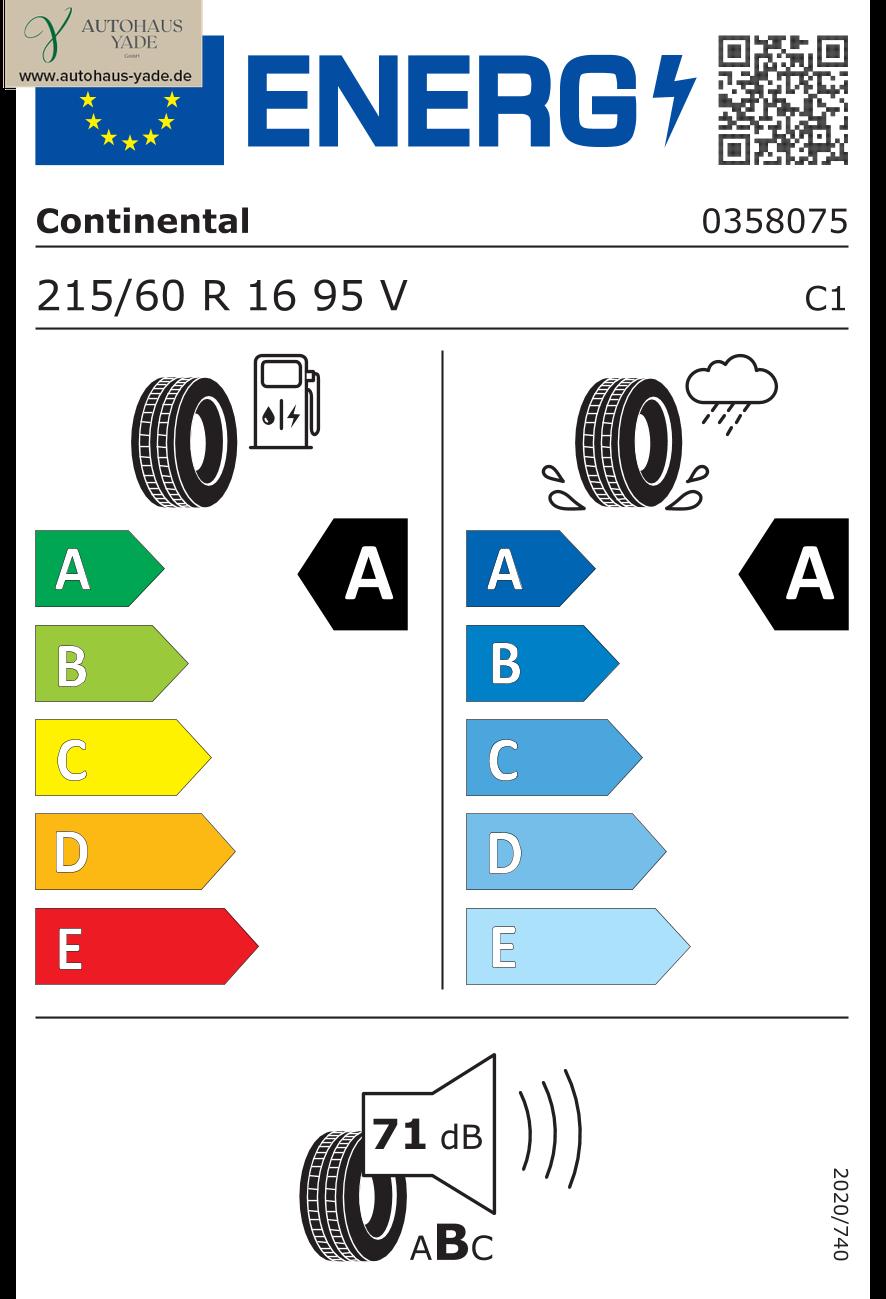 AUTOHAUS YADE
GmbH
www.autohaus-yade.de

ENERG

Continental
0358075

215/60 R 16 95 V
C1

A
B
C
D
E
A

A
B
C
D
E
A

71 dB
ABC

2020/740